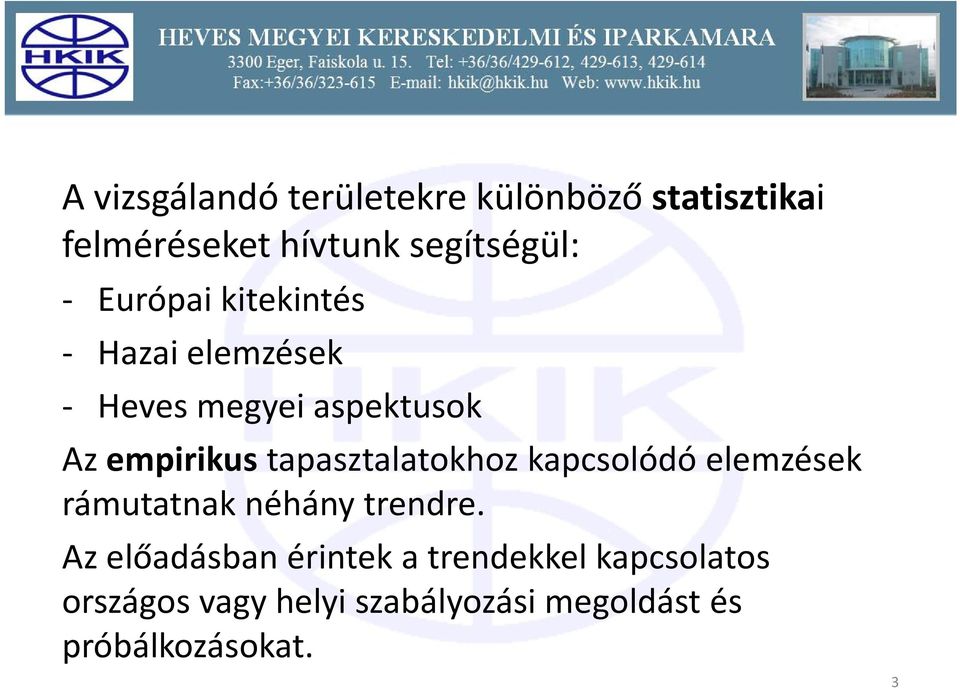 HKIK

HEVES MEGYEI KERESKEDELMI ÉS IPARKAMARA
3300 Eger, Faiskola u. 15. Tel: +36/36/429-612, 429-613, 429-614
Fax:+36/36/323-615 E-mail: hkik@hkik.hu Web: www.hkik.hu

A vizsgálandó területekre különböző statisztikai felméréseket hívtunk segítségül:
- Európai kitekintés
- Hazai elemzések
- Heves megyei aspektusok
Az empirikus tapasztalatokhoz kapcsolódó elemzések rámutatnak néhány trendre.
Az előadásban érintek a trendekkel kapcsolatos országos vagy helyi szabályozási megoldást és próbálkozásokat.

3